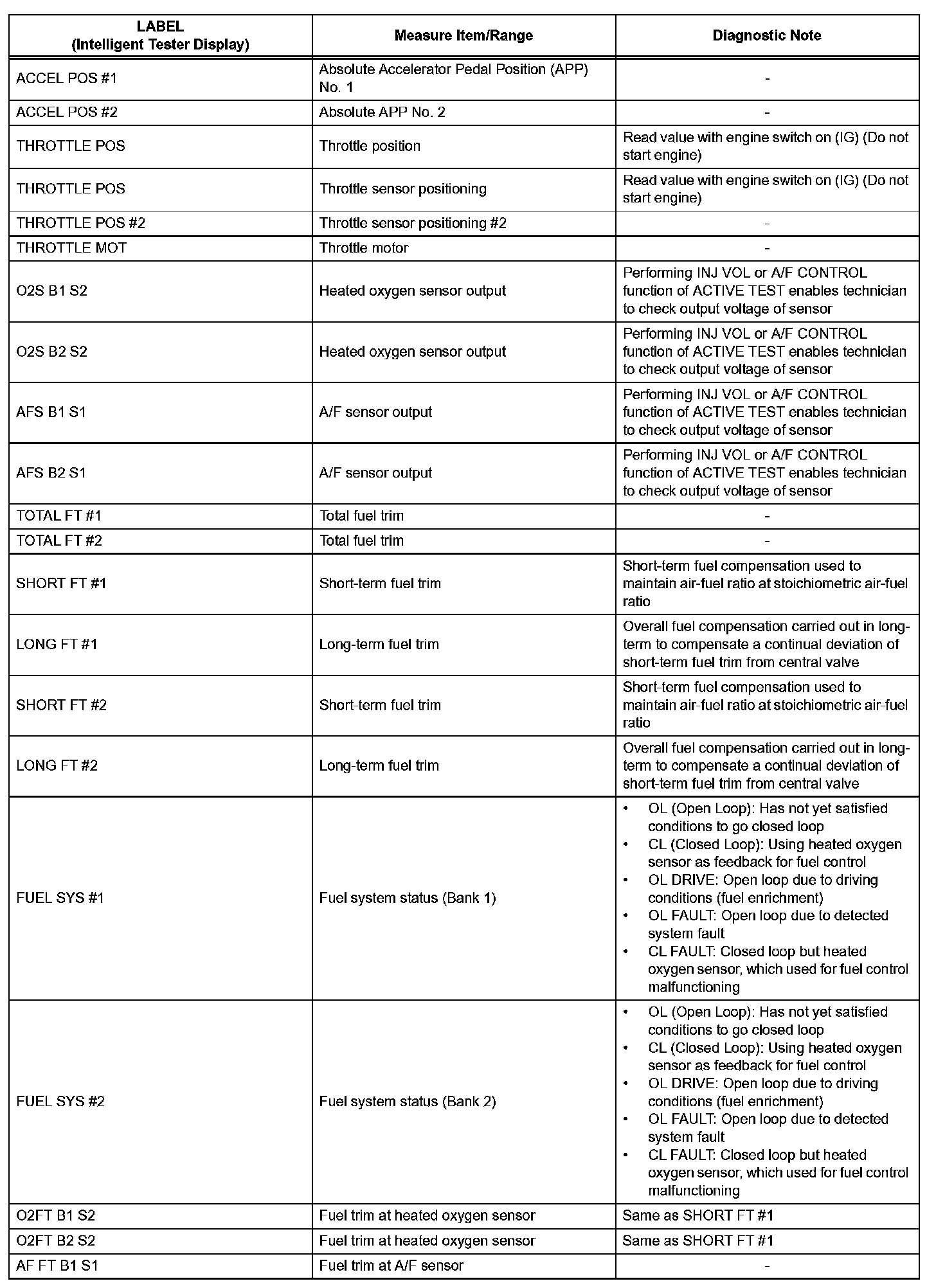 | LABEL (Intelligent Tester Display) | Measure Item/Range | Diagnostic Note |
|---|---|---|
| ACCEL POS #1 | Absolute Accelerator Pedal Position (APP) No. 1 | - |
| ACCEL POS #2 | Absolute APP No. 2 | - |
| THROTTLE POS | Throttle position | Read value with engine switch on (IG) (Do not start engine) |
| THROTTLE POS | Throttle sensor positioning | Read value with engine switch on (IG) (Do not start engine) |
| THROTTLE POS #2 | Throttle sensor positioning #2 | - |
| THROTTLE MOT | Throttle motor | - |
| O2S B1 S2 | Heated oxygen sensor output | Performing INJ VOL or A/F CONTROL function of ACTIVE TEST enables technician to check output voltage of sensor |
| O2S B2 S2 | Heated oxygen sensor output | Performing INJ VOL or A/F CONTROL function of ACTIVE TEST enables technician to check output voltage of sensor |
| AFS B1 S1 | A/F sensor output | Performing INJ VOL or A/F CONTROL function of ACTIVE TEST enables technician to check output voltage of sensor |
| AFS B2 S1 | A/F sensor output | Performing INJ VOL or A/F CONTROL function of ACTIVE TEST enables technician to check output voltage of sensor |
| TOTAL FT #1 | Total fuel trim | - |
| TOTAL FT #2 | Total fuel trim | - |
| SHORT FT #1 | Short-term fuel trim | Short-term fuel compensation used to maintain air-fuel ratio at stoichiometric air-fuel ratio |
| LONG FT #1 | Long-term fuel trim | Overall fuel compensation carried out in long-term to compensate a continual deviation of short-term fuel trim from central valve |
| SHORT FT #2 | Short-term fuel trim | Short-term fuel compensation used to maintain air-fuel ratio at stoichiometric air-fuel ratio |
| LONG FT #2 | Long-term fuel trim | Overall fuel compensation carried out in long-term to compensate a continual deviation of short-term fuel trim from central valve |
| FUEL SYS #1 | Fuel system status (Bank 1) | • OL (Open Loop): Has not yet satisfied conditions to go closed loop • CL (Closed Loop): Using heated oxygen sensor as feedback for fuel control • OL DRIVE: Open loop due to driving conditions (fuel enrichment) • OL FAULT: Open loop due to detected system fault • CL FAULT: Closed loop but heated oxygen sensor, which used for fuel control malfunctioning |
| FUEL SYS #2 | Fuel system status (Bank 2) | • OL (Open Loop): Has not yet satisfied conditions to go closed loop • CL (Closed Loop): Using heated oxygen sensor as feedback for fuel control • OL DRIVE: Open loop due to driving conditions (fuel enrichment) • OL FAULT: Open loop due to detected system fault • CL FAULT: Closed loop but heated oxygen sensor, which used for fuel control malfunctioning |
| O2FT B1 S2 | Fuel trim at heated oxygen sensor | Same as SHORT FT #1 |
| O2FT B2 S2 | Fuel trim at heated oxygen sensor | Same as SHORT FT #1 |
| AF FT B1 S1 | Fuel trim at A/F sensor | - |